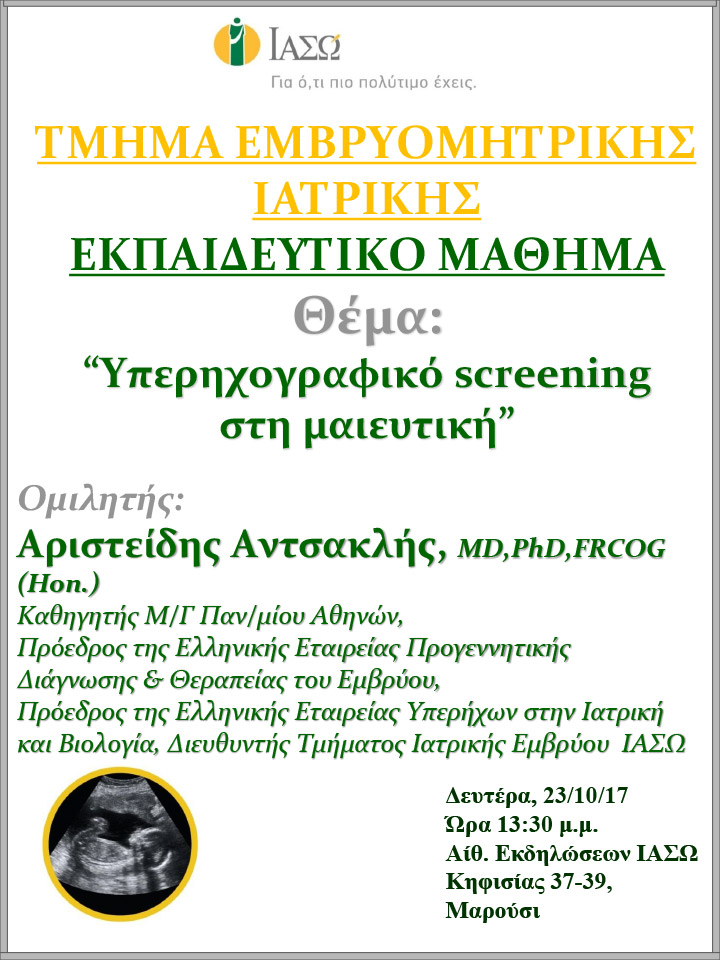 ΙΑΣΩ
Για ό,τι πιο πολύτιμο έχεις.

ΤΜΗΜΑ ΕΜΒΡΥΟΜΗΤΡΙΚΗΣ ΙΑΤΡΙΚΗΣ

ΕΚΠΑΙΔΕΥΤΙΚΟ ΜΑΘΗΜΑ

Θέμα:

"Υπερηχογραφικό screening στη μαιευτική"

Ομιλητής:

Αριστείδης Αντσακλής, MD,PhD,FRCOG (Hon.)

Καθηγητής Μ/Γ Παν/μίου Αθηνών,
Πρόεδρος της Ελληνικής Εταιρείας Προγεννητικής Διάγνωσης & Θεραπείας του Εμβρύου,
Πρόεδρος της Ελληνικής Εταιρείας Υπερήχων στην Ιατρική και Βιολογία, Διευθυντής Τμήματος Ιατρικής Εμβρύου ΙΑΣΩ

Δευτέρα, 23/10/17
Ώρα 13:30 μ.μ.
Αίθ. Εκδηλώσεων ΙΑΣΩ
Κηφισίας 37-39,
Μαρούσι